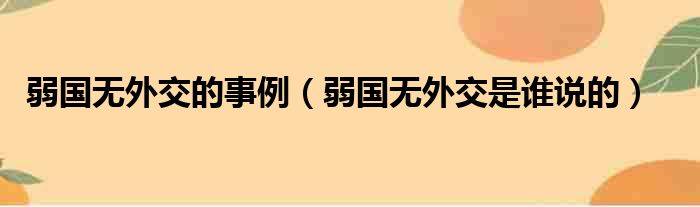 弱国无外交的事例（弱国无外交是谁说的）